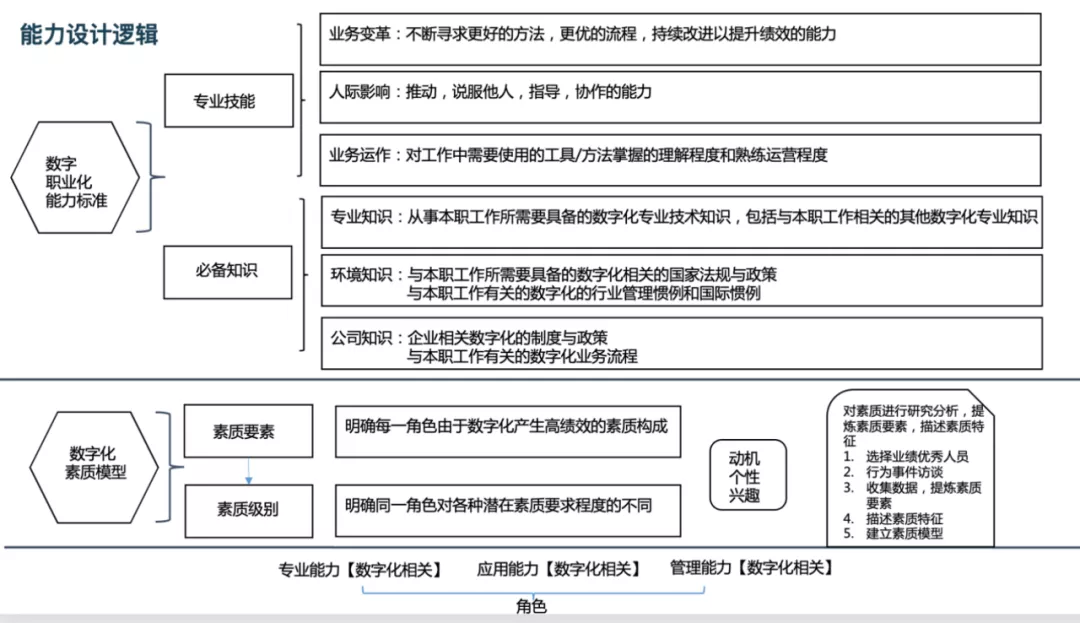 能力设计逻辑

数字
职业化
能力标准

专业技能

业务变革：不断寻求更好的方法，更优的流程，持续改进以提升绩效的能力

人际影响：推动，说服他人，指导，协作的能力

业务运作：对工作中需要使用的工具/方法掌握的理解程度和熟练运营程度

必备知识

专业知识：从事本职工作所需要具备的数字化专业技术知识，包括与本职工作相关的其他数字化专业知识

环境知识：与本职工作所需要具备的数字化相关的国家法规与政策
与本职工作有关的数字化的行业管理惯例和国际惯例

公司知识：企业相关数字化的制度与政策
与本职工作有关的数字化业务流程

数字化
素质模型

素质要素

明确每一角色由于数字化产生高绩效的素质构成

素质级别

明确同一角色对各种潜在素质要求程度的不同

动机
个性
兴趣

对素质进行研究分析，提炼素质要素，描述素质特征
1. 选择业绩优秀人员
2. 行为事件访谈
3. 收集数据，提炼素质要素
4. 描述素质特征
5. 建立素质模型

专业能力【数字化相关】 应用能力【数字化相关】 管理能力【数字化相关】

角色